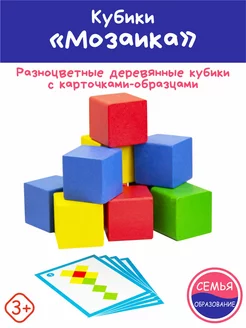 Кубики «Мозаика»

Разноцветные деревянные кубики с карточками-образцами

3+

СЕМЬЯ ОБРАЗОВАНИЕ